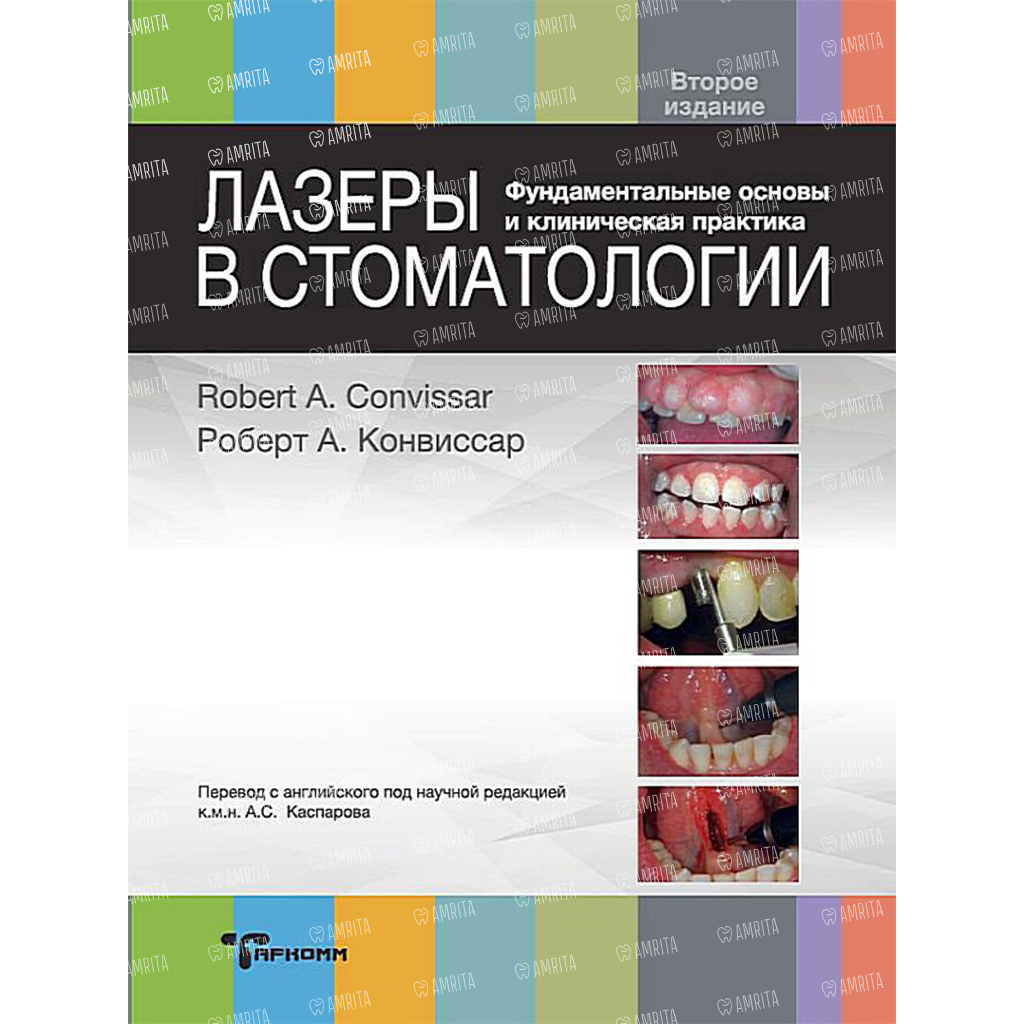 Второе издание

ЛАЗЕРЫ В СТОМАТОЛОГИИ

Фундаментальные основы и клиническая практика

Robert A. Convissar

Роберт А. Конвиссар

Перевод с английского под научной редакцией к.м.н. А.С. Каспарова

ТАРКОММ

AMRITA